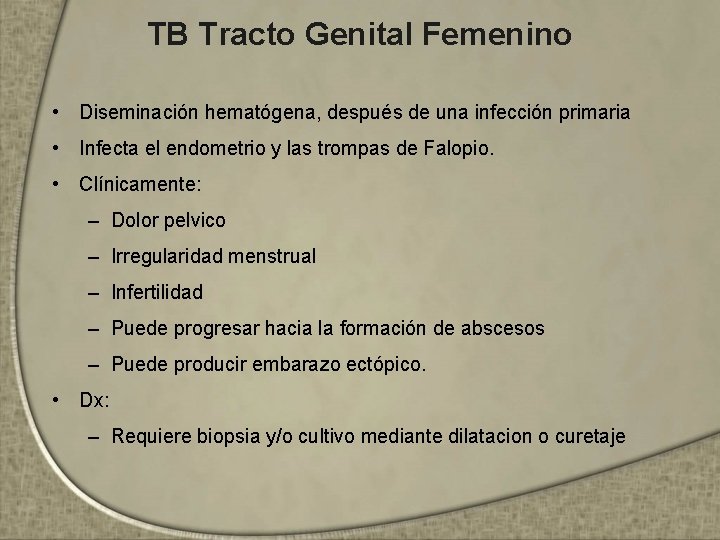 TB Tracto Genital Femenino

• Diseminación hematógena, después de una infección primaria
• Infecta el endometrio y las trompas de Falopio.
• Clínicamente:
– Dolor pelvico
– Irregularidad menstrual
– Infertilidad
– Puede progresar hacia la formación de abscesos
– Puede producir embarazo ectópico.
• Dx:
– Requiere biopsia y/o cultivo mediante dilatacion o curetaje